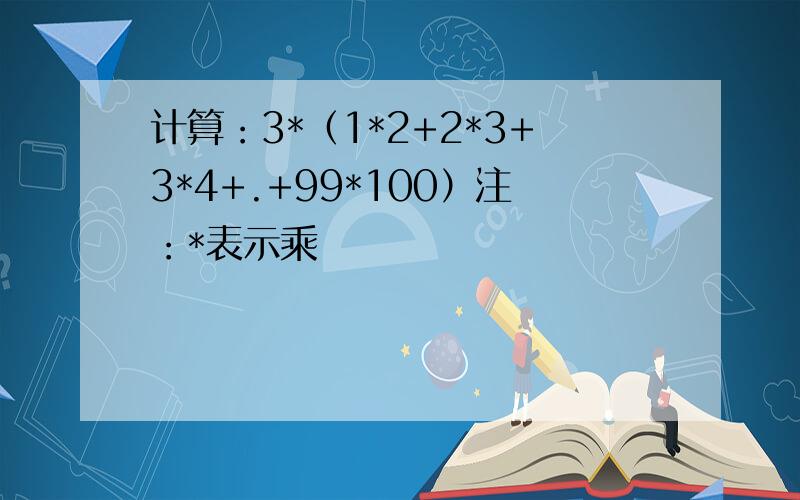 计算：3*（1*2+2*3+3*4+.+99*100）注：*表示乘